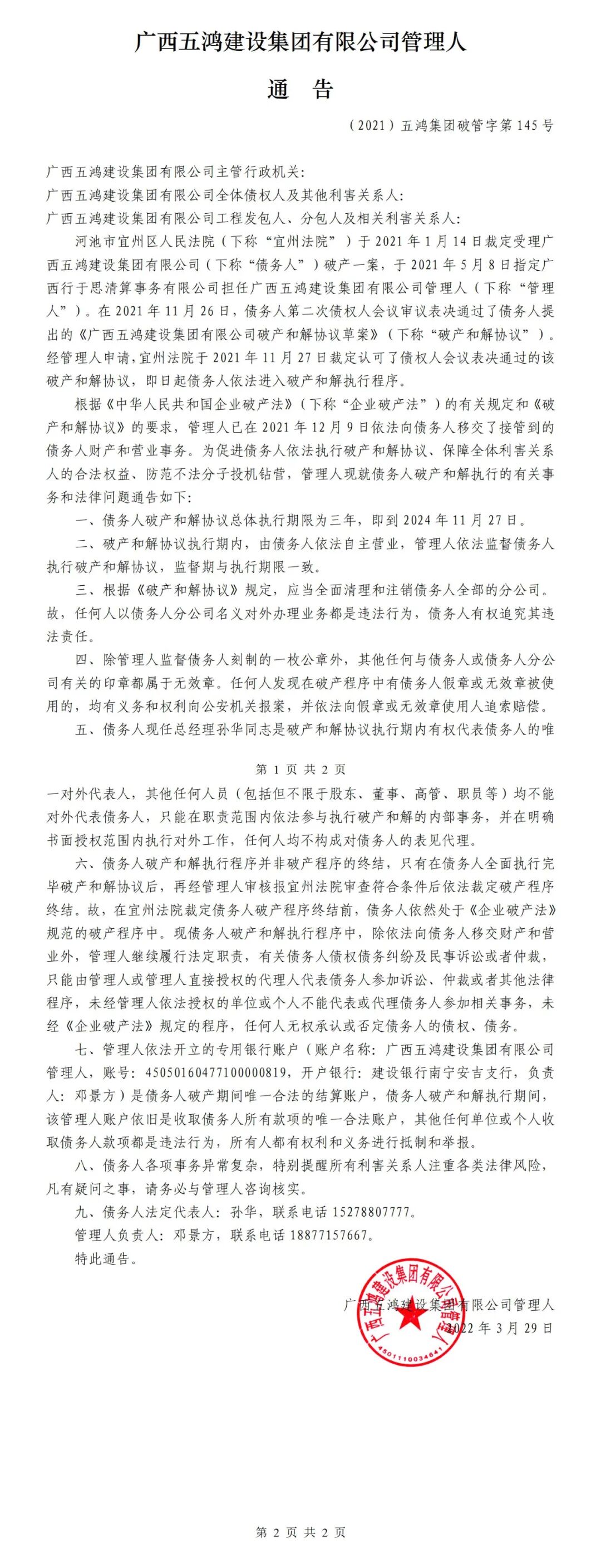 广西五鸿建设集团有限公司管理人

通　告

（2021）五鸿集团破管字第 145 号

广西五鸿建设集团有限公司主管行政机关：
广西五鸿建设集团有限公司全体债权人及其他利害关系人：
广西五鸿建设集团有限公司工程发包人、分包人及相关利害关系人：

河池市宜州区人民法院（下称“宜州法院”）于 2021 年 1 月 14 日裁定受理广西五鸿建设集团有限公司（下称“债务人”）破产一案，于 2021 年 5 月 8 日指定广西行于思清算事务有限公司担任广西五鸿建设集团有限公司管理人（下称“管理人”）。在 2021 年 11 月 26 日，债务人第二次债权人会议审议表决通过了债务人提出的《广西五鸿建设集团有限公司破产和解协议草案》（下称“破产和解协议”）。经管理人申请，宜州法院于 2021 年 11 月 27 日裁定认可了债权人会议表决通过的该破产和解协议，即日起债务人依法进入破产和解执行程序。

根据《中华人民共和国企业破产法》（下称“企业破产法”）的有关规定和《破产和解协议》的要求，管理人已在 2021 年 12 月 9 日依法向债务人移交了接管到的债务人财产和营业事务。为促进债务人依法执行破产和解协议、保障全体利害关系人的合法权益、防范不法分子投机钻营，管理人现就债务人破产和解执行的有关事务和法律问题通告如下：

一、债务人破产和解协议总体执行期限为三年，即到 2024 年 11 月 27 日。

二、破产和解协议执行期内，由债务人依法自主营业，管理人依法监督债务人执行破产和解协议，监督期与执行期限一致。

三、根据《破产和解协议》规定，应当全面清理和注销债务人全部的分公司。故，任何人以债务人分公司名义对外办理业务都是违法行为，债务人有权追究其违法责任。

四、除管理人监督债务人刻制的一枚公章外，其他任何与债务人或债务人分公司有关的印章都属于无效章。任何人发现在破产程序中有债务人假章或无效章被使用的，均有义务和权利向公安机关报案，并依法向假章或无效章使用人追索赔偿。

五、债务人现任总经理孙华同志是破产和解协议执行期内有权代表债务人的唯

第 1 页 共 2 页

一对外代表人，其他任何人员（包括但不限于股东、董事、高管、职员等）均不能对外代表债务人，只能在职责范围内依法参与执行破产和解的内部事务，并在明确书面授权范围内执行对外工作，任何人均不构成对债务人的表见代理。

六、债务人破产和解执行程序并非破产程序的终结，只有在债务人全面执行完毕破产和解协议后，再经管理人审核报宜州法院审查符合条件后依法裁定破产程序终结。故，在宜州法院裁定债务人破产程序终结前，债务人依然处于《企业破产法》规范的破产程序中。现债务人破产和解执行程序中，除依法向债务人移交财产和营业外，管理人继续履行法定职责，有关债务人债权债务纠纷及民事诉讼或者仲裁，只能由管理人或管理人直接授权的代理人代表债务人参加诉讼、仲裁或者其他法律程序，未经管理人依法授权的单位或个人不能代表或代理债务人参加相关事务，未经《企业破产法》规定的程序，任何人无权承认或否定债务人的债权、债务。

七、管理人依法开立的专用银行账户（账户名称：广西五鸿建设集团有限公司管理人，账号：45050160477100000819，开户银行：建设银行南宁安吉支行，负责人：邓景方）是债务人破产期间唯一合法的结算账户，债务人破产和解执行期间，该管理人账户依旧是收取债务人所有款项的唯一合法账户，其他任何单位或个人收取债务人款项都是违法行为，所有人都有权利和义务进行抵制和举报。

八、债务人各项事务异常复杂，特别提醒所有利害关系人注重各类法律风险，凡有疑问之事，请务必与管理人咨询核实。

九、债务人法定代表人：孙华，联系电话 15278807777。

管理人负责人：邓景方，联系电话 18877157667。

特此通告。

广西五鸿建设集团有限公司管理人
2022 年 3 月 29 日

广西五鸿建设集团有限公司管理人
4501110034641

第 2 页 共 2 页